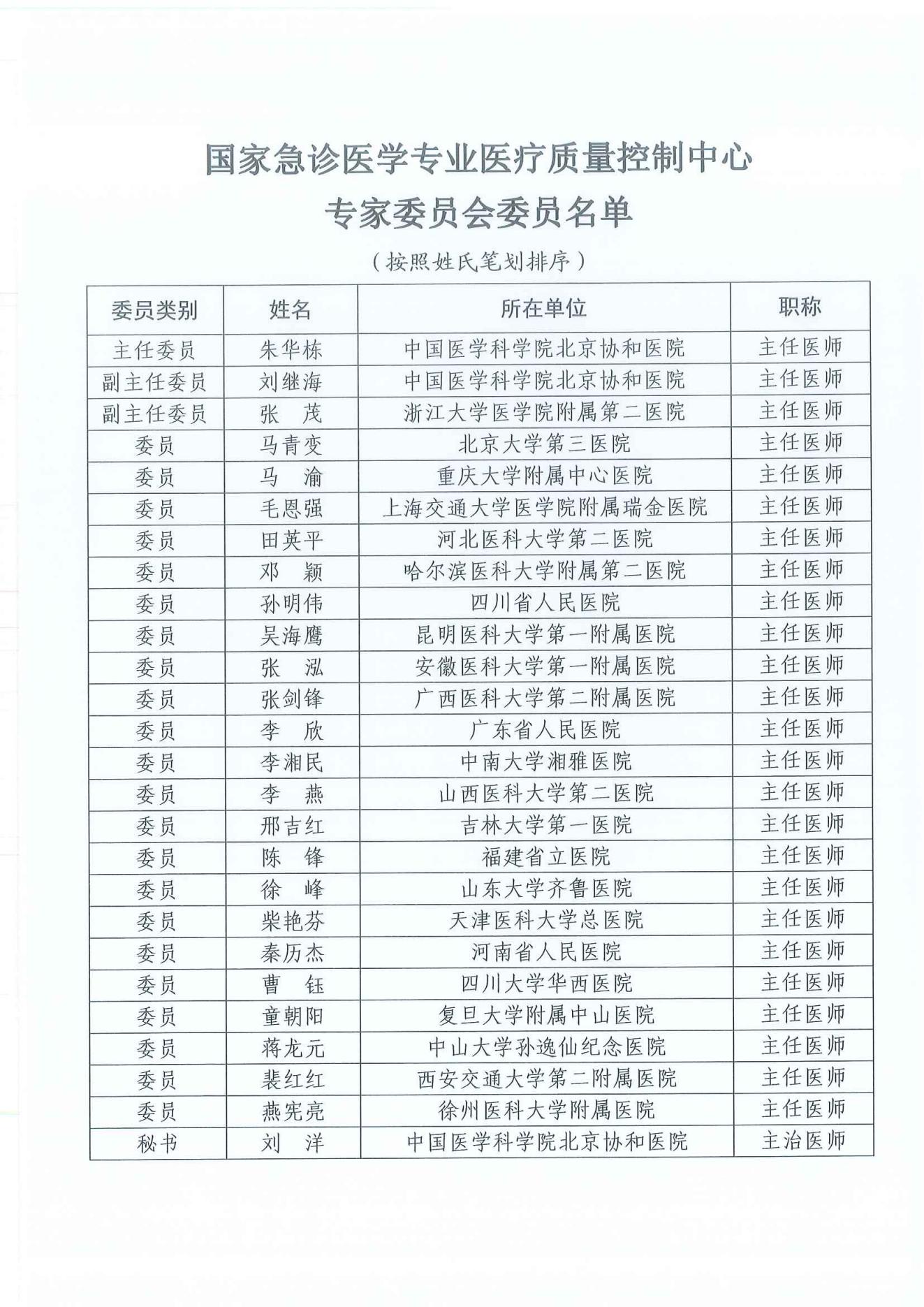 国家急诊医学专业医疗质量控制中心
专家委员会委员名单

（按照姓氏笔划排序）

| 委员类别 | 姓名 | 所在单位 | 职称 |
|---|---|---|---|
| 主任委员 | 朱华栋 | 中国医学科学院北京协和医院 | 主任医师 |
| 副主任委员 | 刘继海 | 中国医学科学院北京协和医院 | 主任医师 |
| 副主任委员 | 张 茂 | 浙江大学医学院附属第二医院 | 主任医师 |
| 委员 | 马青变 | 北京大学第三医院 | 主任医师 |
| 委员 | 马 渝 | 重庆大学附属中心医院 | 主任医师 |
| 委员 | 毛恩强 | 上海交通大学医学院附属瑞金医院 | 主任医师 |
| 委员 | 田英平 | 河北医科大学第二医院 | 主任医师 |
| 委员 | 邓 颖 | 哈尔滨医科大学附属第二医院 | 主任医师 |
| 委员 | 孙明伟 | 四川省人民医院 | 主任医师 |
| 委员 | 吴海鹰 | 昆明医科大学第一附属医院 | 主任医师 |
| 委员 | 张 泓 | 安徽医科大学第一附属医院 | 主任医师 |
| 委员 | 张剑锋 | 广西医科大学第二附属医院 | 主任医师 |
| 委员 | 李 欣 | 广东省人民医院 | 主任医师 |
| 委员 | 李湘民 | 中南大学湘雅医院 | 主任医师 |
| 委员 | 李 燕 | 山西医科大学第二医院 | 主任医师 |
| 委员 | 邢吉红 | 吉林大学第一医院 | 主任医师 |
| 委员 | 陈 锋 | 福建省立医院 | 主任医师 |
| 委员 | 徐 峰 | 山东大学齐鲁医院 | 主任医师 |
| 委员 | 柴艳芬 | 天津医科大学总医院 | 主任医师 |
| 委员 | 秦历杰 | 河南省人民医院 | 主任医师 |
| 委员 | 曹 钰 | 四川大学华西医院 | 主任医师 |
| 委员 | 童朝阳 | 复旦大学附属中山医院 | 主任医师 |
| 委员 | 蒋龙元 | 中山大学孙逸仙纪念医院 | 主任医师 |
| 委员 | 裴红红 | 西安交通大学第二附属医院 | 主任医师 |
| 委员 | 燕宪亮 | 徐州医科大学附属医院 | 主任医师 |
| 秘书 | 刘 洋 | 中国医学科学院北京协和医院 | 主治医师 |